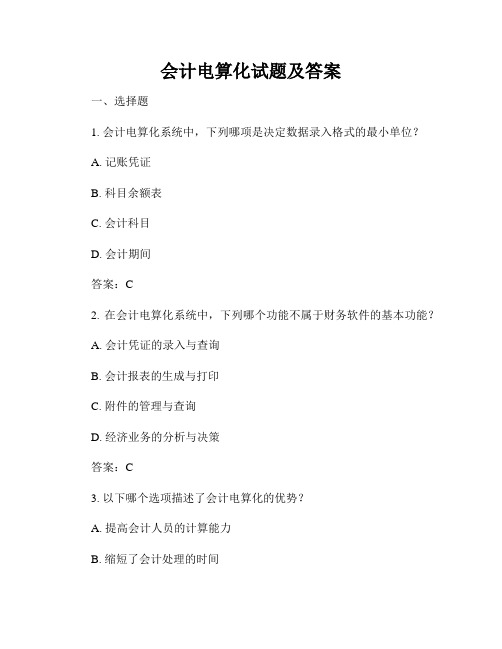 会计电算化试题及答案

一、选择题

1. 会计电算化系统中，下列哪项是决定数据录入格式的最小单位？

A. 记账凭证

B. 科目余额表

C. 会计科目

D. 会计期间

答案：C

2. 在会计电算化系统中，下列哪个功能不属于财务软件的基本功能？

A. 会计凭证的录入与查询

B. 会计报表的生成与打印

C. 附件的管理与查询

D. 经济业务的分析与决策

答案：C

3. 以下哪个选项描述了会计电算化的优势？

A. 提高会计人员的计算能力

B. 缩短了会计处理的时间